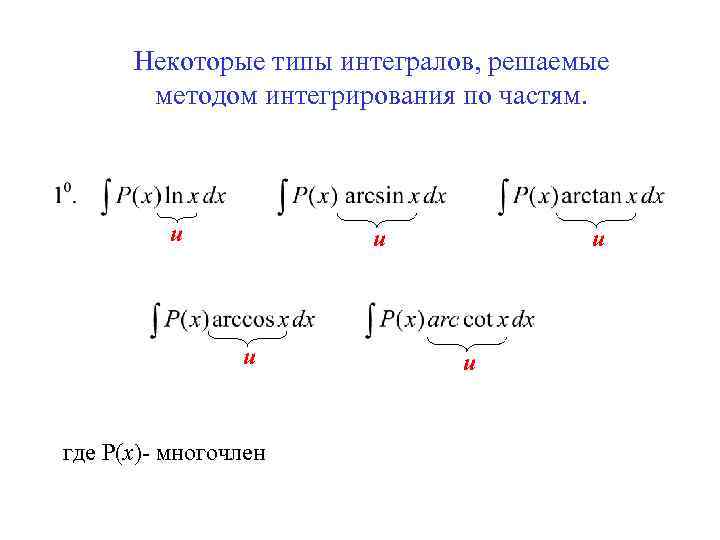 Некоторые типы интегралов, решаемые методом интегрирования по частям.

$1^0$. $\int P(x)\underbrace{\ln x}_{u}\,dx$ $\int P(x)\underbrace{\arcsin x}_{u}\,dx$ $\int P(x)\underbrace{\arctan x}_{u}\,dx$

$\int P(x)\underbrace{\arccos x}_{u}\,dx$ $\int P(x)\underbrace{arc\cot x}_{u}\,dx$

где P($x$)- многочлен